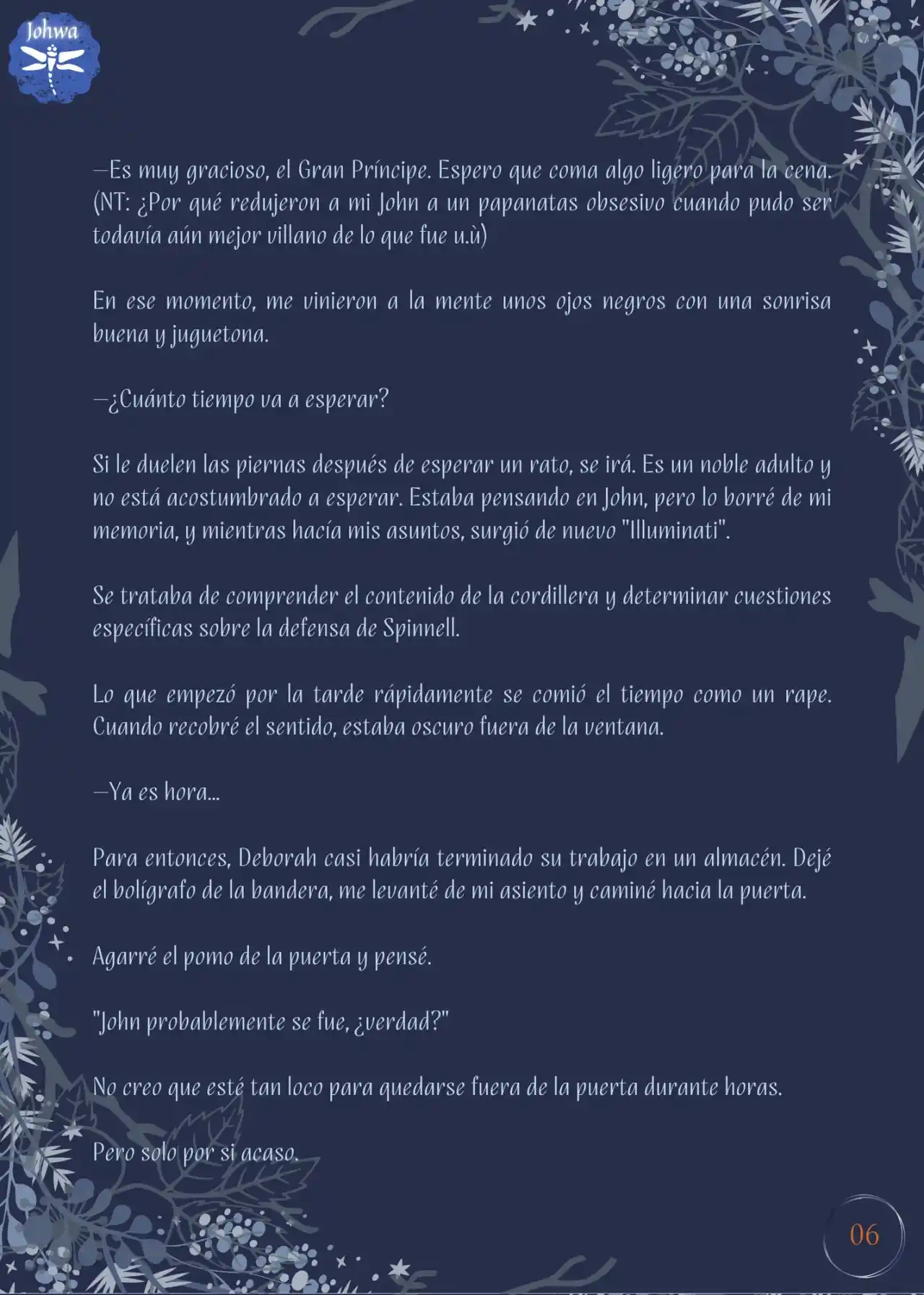 Johwa

—Es muy gracioso, el Gran Príncipe. Espero que coma algo ligero para la cena. (NT: ¿Por qué redujeron a mi John a un papanatas obsesivo cuando pudo ser todavía aún mejor villano de lo que fue u.ù)

En ese momento, me vinieron a la mente unos ojos negros con una sonrisa buena y juguetona.

—¿Cuánto tiempo va a esperar?

Si le duelen las piernas después de esperar un rato, se irá. Es un noble adulto y no está acostumbrado a esperar. Estaba pensando en John, pero lo borré de mi memoria, y mientras hacía mis asuntos, surgió de nuevo "Illuminati".

Se trataba de comprender el contenido de la cordillera y determinar cuestiones específicas sobre la defensa de Spinnell.

Lo que empezó por la tarde rápidamente se comió el tiempo como un rape. Cuando recobré el sentido, estaba oscuro fuera de la ventana.

—Ya es hora...

Para entonces, Deborah casi habría terminado su trabajo en un almacén. Dejé el bolígrafo de la bandera, me levanté de mi asiento y caminé hacia la puerta.

Agarré el pomo de la puerta y pensé.

"John probablemente se fue, ¿verdad?"

No creo que esté tan loco para quedarse fuera de la puerta durante horas.

Pero solo por si acaso.

06